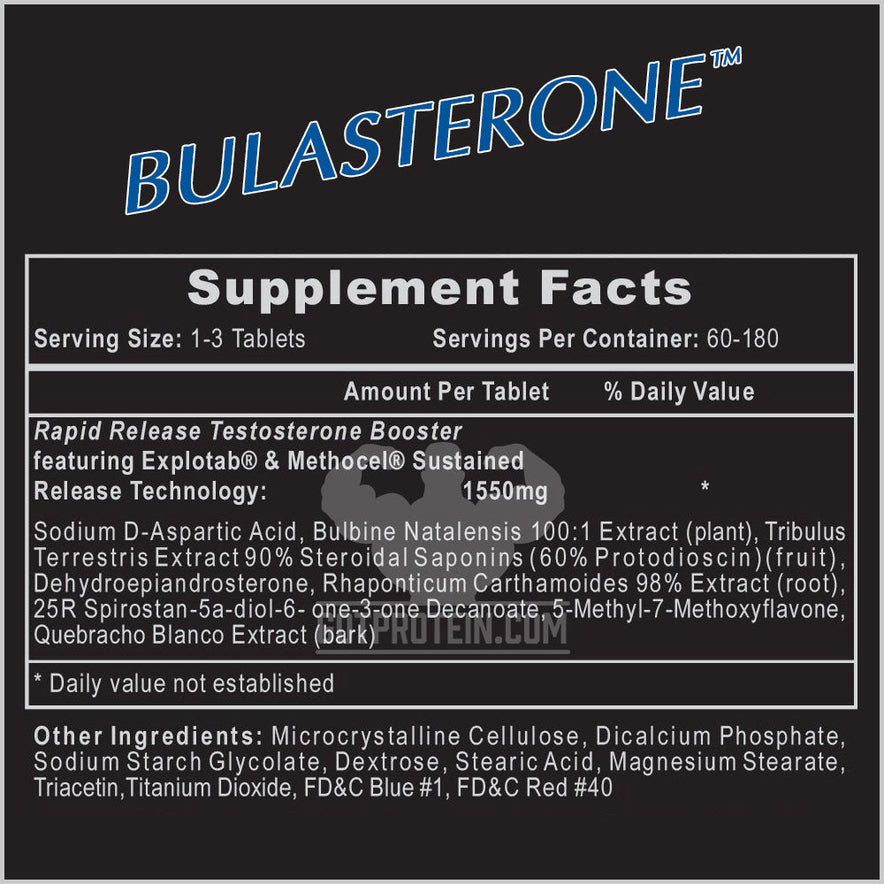 BULASTERONE™

Supplement Facts

Serving Size: 1-3 Tablets Servings Per Container: 60-180

Amount Per Tablet % Daily Value

Rapid Release Testosterone Booster featuring Explotab® & Methocel® Sustained Release Technology: 1550mg *

Sodium D-Aspartic Acid, Bulbine Natalensis 100:1 Extract (plant), Tribulus Terrestris Extract 90% Steroidal Saponins (60% Protodioscin)(fruit), Dehydroepiandrosterone, Rhaponticum Carthamoides 98% Extract (root), 25R Spirostan-5a-diol-6- one-3-one Decanoate, 5-Methyl-7-Methoxyflavone, Quebracho Blanco Extract (bark)

* Daily value not established

Other Ingredients: Microcrystalline Cellulose, Dicalcium Phosphate, Sodium Starch Glycolate, Dextrose, Stearic Acid, Magnesium Stearate, Triacetin,Titanium Dioxide, FD&C Blue #1, FD&C Red #40

GOTPROTEIN.COM